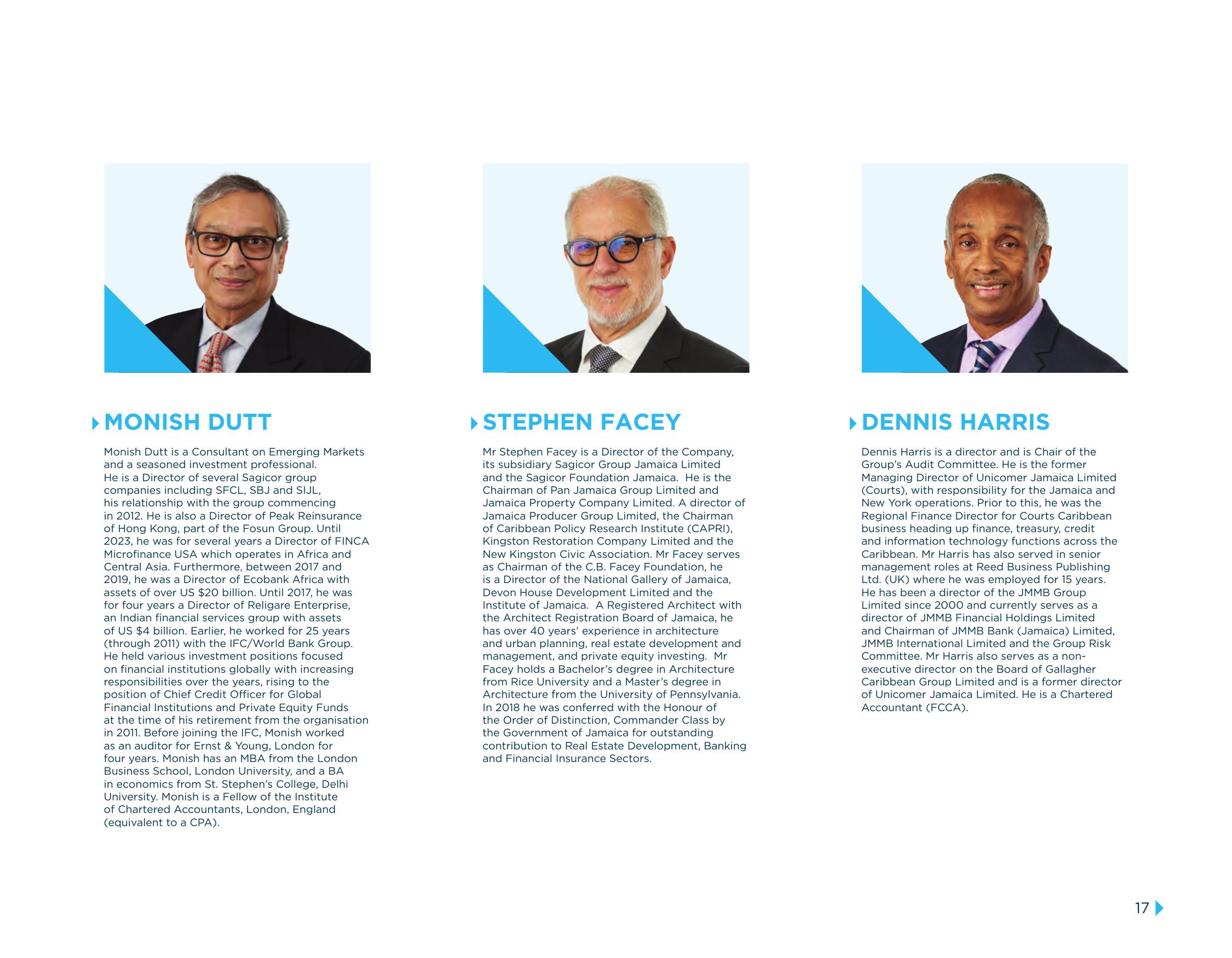 MONISH DUTT

Monish Dutt is a Consultant on Emerging Markets and a seasoned investment professional. He is a Director of several Sagicor group companies including SFCL, SBJ and SIJL, his relationship with the group commencing in 2012. He is also a Director of Peak Reinsurance of Hong Kong, part of the Fosun Group. Until 2023, he was for several years a Director of FINCA Microfinance USA which operates in Africa and Central Asia. Furthermore, between 2017 and 2019, he was a Director of Ecobank Africa with assets of over US $20 billion. Until 2017, he was for four years a Director of Religare Enterprise, an Indian financial services group with assets of US $4 billion. Earlier, he worked for 25 years (through 2011) with the IFC/World Bank Group. He held various investment positions focused on financial institutions globally with increasing responsibilities over the years, rising to the position of Chief Credit Officer for Global Financial Institutions and Private Equity Funds at the time of his retirement from the organisation in 2011. Before joining the IFC, Monish worked as an auditor for Ernst & Young, London for four years. Monish has an MBA from the London Business School, London University, and a BA in economics from St. Stephen's College, Delhi University. Monish is a Fellow of the Institute of Chartered Accountants, London, England (equivalent to a CPA).

STEPHEN FACEY

Mr Stephen Facey is a Director of the Company, its subsidiary Sagicor Group Jamaica Limited and the Sagicor Foundation Jamaica. He is the Chairman of Pan Jamaica Group Limited and Jamaica Property Company Limited. A director of Jamaica Producer Group Limited, the Chairman of Caribbean Policy Research Institute (CAPRI), Kingston Restoration Company Limited and the New Kingston Civic Association. Mr Facey serves as Chairman of the C.B. Facey Foundation, he is a Director of the National Gallery of Jamaica, Devon House Development Limited and the Institute of Jamaica. A Registered Architect with the Architect Registration Board of Jamaica, he has over 40 years' experience in architecture and urban planning, real estate development and management, and private equity investing. Mr Facey holds a Bachelor's degree in Architecture from Rice University and a Master's degree in Architecture from the University of Pennsylvania. In 2018 he was conferred with the Honour of the Order of Distinction, Commander Class by the Government of Jamaica for outstanding contribution to Real Estate Development, Banking and Financial Insurance Sectors.

DENNIS HARRIS

Dennis Harris is a director and is Chair of the Group's Audit Committee. He is the former Managing Director of Unicomer Jamaica Limited (Courts), with responsibility for the Jamaica and New York operations. Prior to this, he was the Regional Finance Director for Courts Caribbean business heading up finance, treasury, credit and information technology functions across the Caribbean. Mr Harris has also served in senior management roles at Reed Business Publishing Ltd. (UK) where he was employed for 15 years. He has been a director of the JMMB Group Limited since 2000 and currently serves as a director of JMMB Financial Holdings Limited and Chairman of JMMB Bank (Jamaica) Limited, JMMB International Limited and the Group Risk Committee. Mr Harris also serves as a non-executive director on the Board of Gallagher Caribbean Group Limited and is a former director of Unicomer Jamaica Limited. He is a Chartered Accountant (FCCA).

17